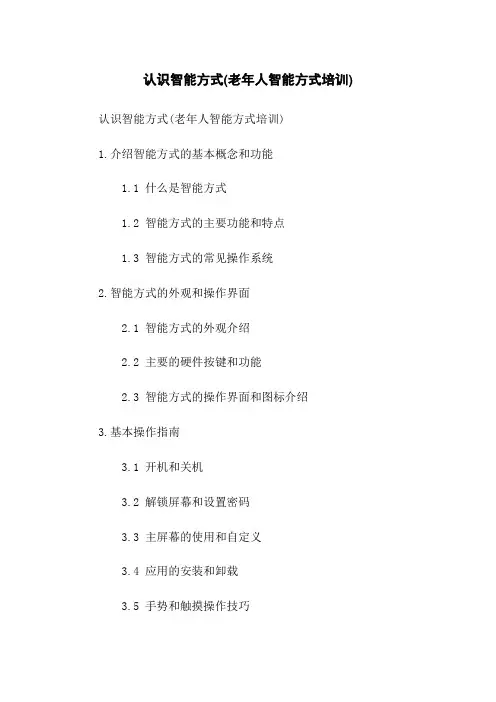 认识智能方式(老年人智能方式培训)

认识智能方式(老年人智能方式培训)

1.介绍智能方式的基本概念和功能

1.1 什么是智能方式

1.2 智能方式的主要功能和特点

1.3 智能方式的常见操作系统

2.智能方式的外观和操作界面

2.1 智能方式的外观介绍

2.2 主要的硬件按键和功能

2.3 智能方式的操作界面和图标介绍

3.基本操作指南

3.1 开机和关机

3.2 解锁屏幕和设置密码

3.3 主屏幕的使用和自定义

3.4 应用的安装和卸载

3.5 手势和触摸操作技巧